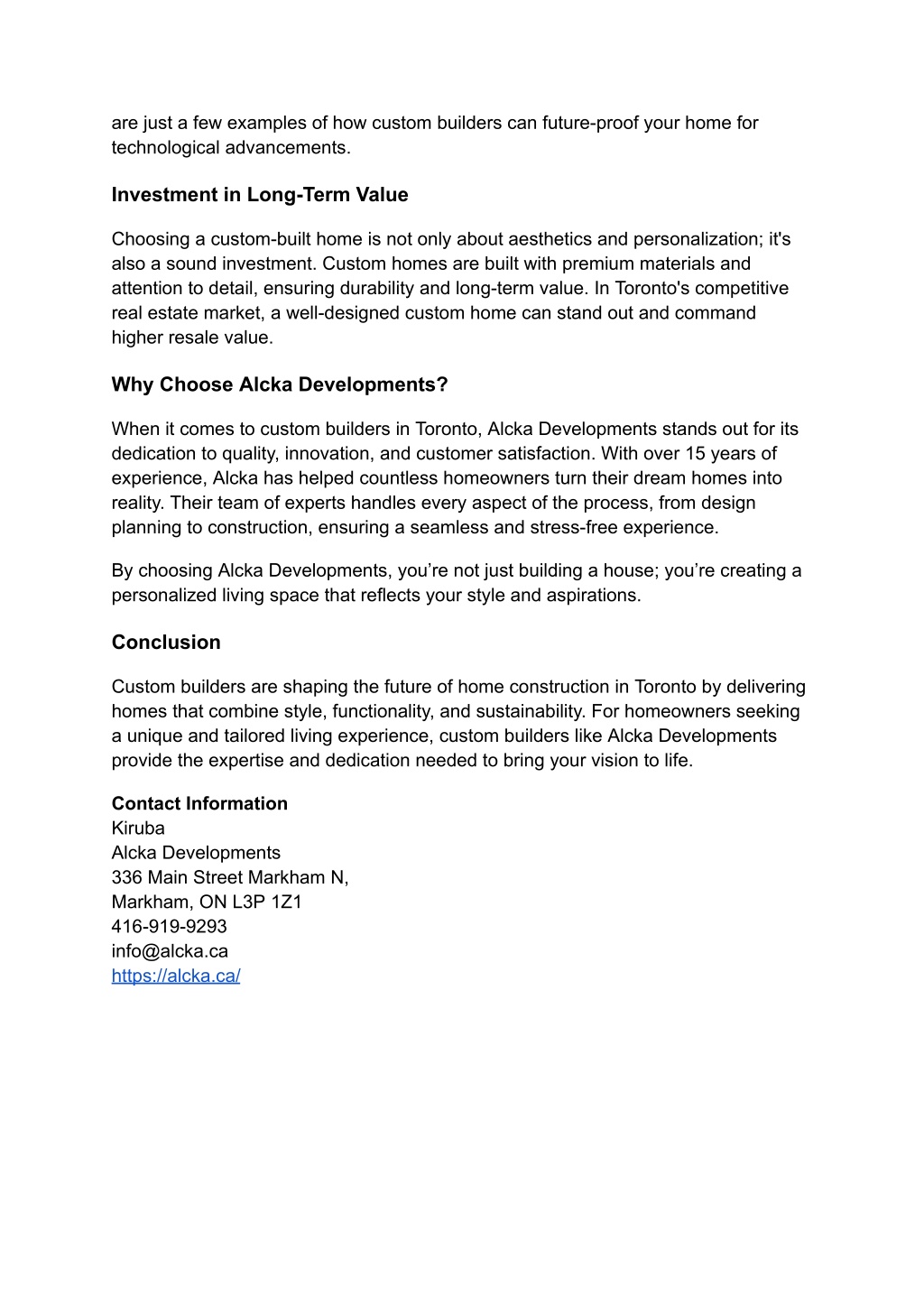 are just a few examples of how custom builders can future-proof your home for technological advancements.

Investment in Long-Term Value

Choosing a custom-built home is not only about aesthetics and personalization; it's also a sound investment. Custom homes are built with premium materials and attention to detail, ensuring durability and long-term value. In Toronto's competitive real estate market, a well-designed custom home can stand out and command higher resale value.

Why Choose Alcka Developments?

When it comes to custom builders in Toronto, Alcka Developments stands out for its dedication to quality, innovation, and customer satisfaction. With over 15 years of experience, Alcka has helped countless homeowners turn their dream homes into reality. Their team of experts handles every aspect of the process, from design planning to construction, ensuring a seamless and stress-free experience.

By choosing Alcka Developments, you’re not just building a house; you’re creating a personalized living space that reflects your style and aspirations.

Conclusion

Custom builders are shaping the future of home construction in Toronto by delivering homes that combine style, functionality, and sustainability. For homeowners seeking a unique and tailored living experience, custom builders like Alcka Developments provide the expertise and dedication needed to bring your vision to life.

Contact Information
Kiruba
Alcka Developments
336 Main Street Markham N,
Markham, ON L3P 1Z1
416-919-9293
info@alcka.ca
https://alcka.ca/